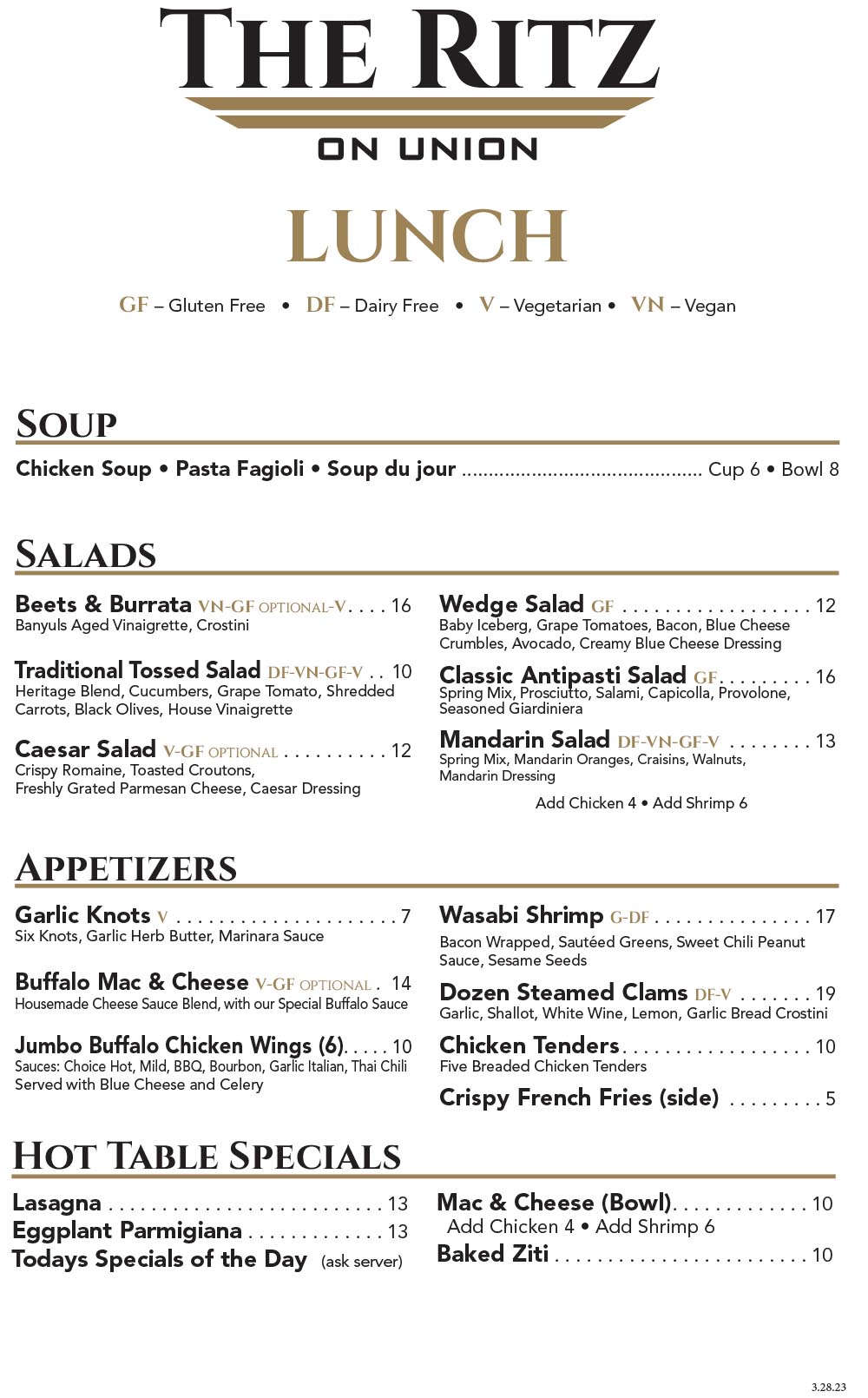 THE RITZ

ON UNION

LUNCH

GF – Gluten Free • DF – Dairy Free • V – Vegetarian • VN – Vegan

SOUP

Chicken Soup • Pasta Fagioli • Soup du jour ............................................ Cup 6 • Bowl 8

SALADS

Beets & Burrata VN-GF OPTIONAL-V. . . . 16
Banyuls Aged Vinaigrette, Crostini

Traditional Tossed Salad DF-VN-GF-V . . 10
Heritage Blend, Cucumbers, Grape Tomato, Shredded Carrots, Black Olives, House Vinaigrette

Caesar Salad V-GF OPTIONAL . . . . . . . . . . 12
Crispy Romaine, Toasted Croutons, Freshly Grated Parmesan Cheese, Caesar Dressing

Wedge Salad GF . . . . . . . . . . . . . . . . . . 12
Baby Iceberg, Grape Tomatoes, Bacon, Blue Cheese Crumbles, Avocado, Creamy Blue Cheese Dressing

Classic Antipasti Salad GF. . . . . . . . . 16
Spring Mix, Prosciutto, Salami, Capicolla, Provolone, Seasoned Giardiniera

Mandarin Salad DF-VN-GF-V . . . . . . . . 13
Spring Mix, Mandarin Oranges, Craisins, Walnuts, Mandarin Dressing

Add Chicken 4 • Add Shrimp 6

APPETIZERS

Garlic Knots V . . . . . . . . . . . . . . . . . . . . . 7
Six Knots, Garlic Herb Butter, Marinara Sauce

Buffalo Mac & Cheese V-GF OPTIONAL . 14
Housemade Cheese Sauce Blend, with our Special Buffalo Sauce

Jumbo Buffalo Chicken Wings (6). . . . . 10
Sauces: Choice Hot, Mild, BBQ, Bourbon, Garlic Italian, Thai Chili
Served with Blue Cheese and Celery

Wasabi Shrimp G-DF . . . . . . . . . . . . . . . 17
Bacon Wrapped, Sautéed Greens, Sweet Chili Peanut Sauce, Sesame Seeds

Dozen Steamed Clams DF-V . . . . . . . 19
Garlic, Shallot, White Wine, Lemon, Garlic Bread Crostini

Chicken Tenders. . . . . . . . . . . . . . . . . . 10
Five Breaded Chicken Tenders

Crispy French Fries (side) . . . . . . . . . 5

HOT TABLE SPECIALS

Lasagna . . . . . . . . . . . . . . . . . . . . . . . . . . 13
Eggplant Parmigiana . . . . . . . . . . . . . 13
Todays Specials of the Day (ask server)

Mac & Cheese (Bowl). . . . . . . . . . . . . 10
Add Chicken 4 • Add Shrimp 6
Baked Ziti . . . . . . . . . . . . . . . . . . . . . . . . 10

3.28.23